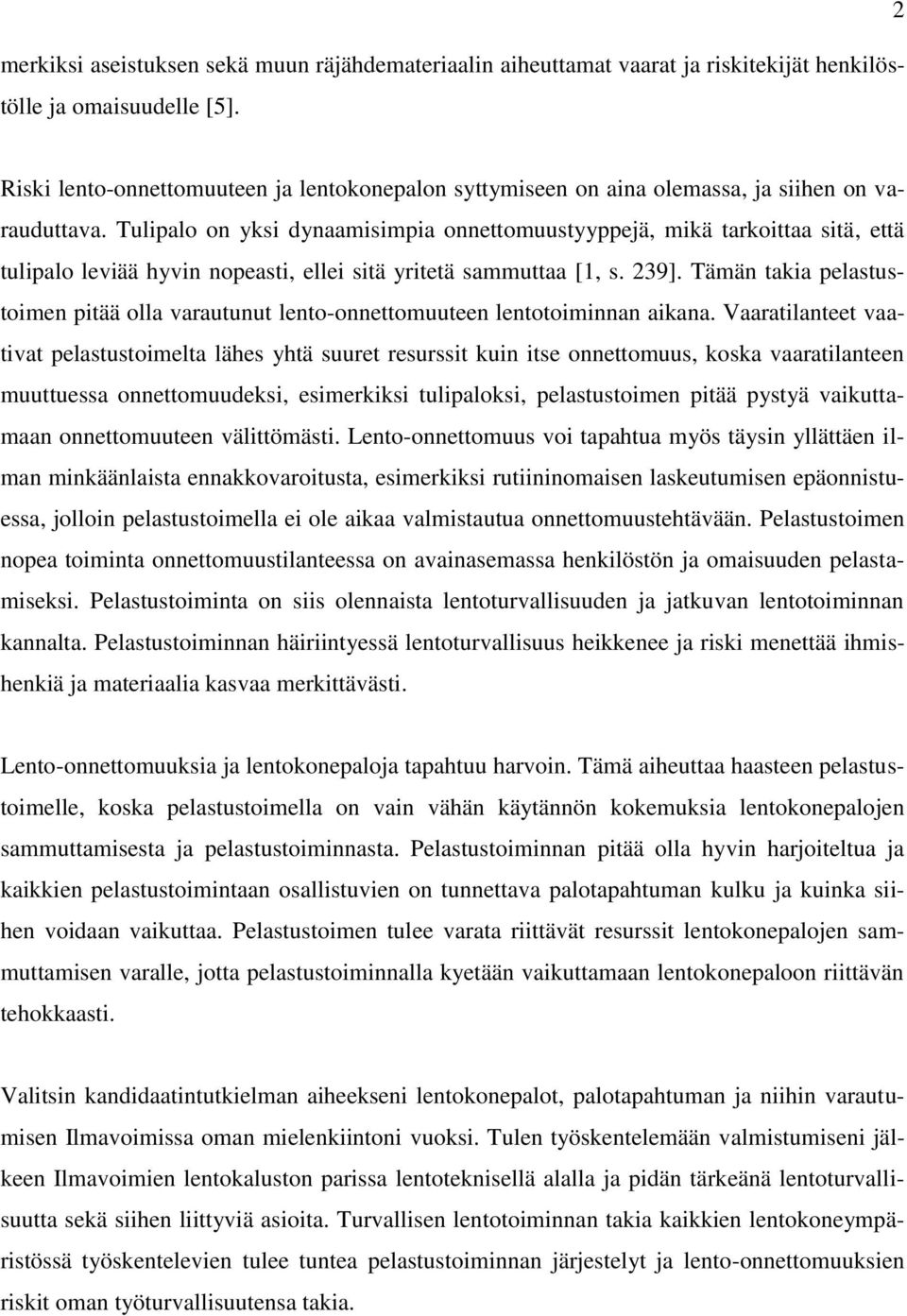 2

merkiksi aseistuksen sekä muun räjähdemateriaalin aiheuttamat vaarat ja riskitekijät henkilöstölle ja omaisuudelle [5].

Riski lento-onnettomuuteen ja lentokonepalon syttymiseen on aina olemassa, ja siihen on varauduttava. Tulipalo on yksi dynaamisimpia onnettomuustyyppejä, mikä tarkoittaa sitä, että tulipalo leviää hyvin nopeasti, ellei sitä yritetä sammuttaa [1, s. 239]. Tämän takia pelastustoimen pitää olla varautunut lento-onnettomuuteen lentotoiminnan aikana. Vaaratilanteet vaativat pelastustoimelta lähes yhtä suuret resurssit kuin itse onnettomuus, koska vaaratilanteen muuttuessa onnettomuudeksi, esimerkiksi tulipaloksi, pelastustoimen pitää pystyä vaikuttamaan onnettomuuteen välittömästi. Lento-onnettomuus voi tapahtua myös täysin yllättäen ilman minkäänlaista ennakkovaroitusta, esimerkiksi rutiininomaisen laskeutumisen epäonnistuessa, jolloin pelastustoimella ei ole aikaa valmistautua onnettomuustehtävään. Pelastustoimen nopea toiminta onnettomuustilanteessa on avainasemassa henkilöstön ja omaisuuden pelastamiseksi. Pelastustoiminta on siis olennaista lentoturvallisuuden ja jatkuvan lentotoiminnan kannalta. Pelastustoiminnan häiriintyessä lentoturvallisuus heikkenee ja riski menettää ihmishenkiä ja materiaalia kasvaa merkittävästi.

Lento-onnettomuuksia ja lentokonepaloja tapahtuu harvoin. Tämä aiheuttaa haasteen pelastustoimelle, koska pelastustoimella on vain vähän käytännön kokemuksia lentokonepalojen sammuttamisesta ja pelastustoiminnasta. Pelastustoiminnan pitää olla hyvin harjoiteltua ja kaikkien pelastustoimintaan osallistuvien on tunnettava palotapahtuman kulku ja kuinka siihen voidaan vaikuttaa. Pelastustoimen tulee varata riittävät resurssit lentokonepalojen sammuttamisen varalle, jotta pelastustoiminnalla kyetään vaikuttamaan lentokonepaloon riittävän tehokkaasti.

Valitsin kandidaatintutkielman aiheekseni lentokonepalot, palotapahtuman ja niihin varautumisen Ilmavoimissa oman mielenkiintoni vuoksi. Tulen työskentelemään valmistumiseni jälkeen Ilmavoimien lentokaluston parissa lentoteknisellä alalla ja pidän tärkeänä lentoturvallisuutta sekä siihen liittyviä asioita. Turvallisen lentotoiminnan takia kaikkien lentokoneympäristössä työskentelevien tulee tuntea pelastustoiminnan järjestelyt ja lento-onnettomuuksien riskit oman työturvallisuutensa takia.